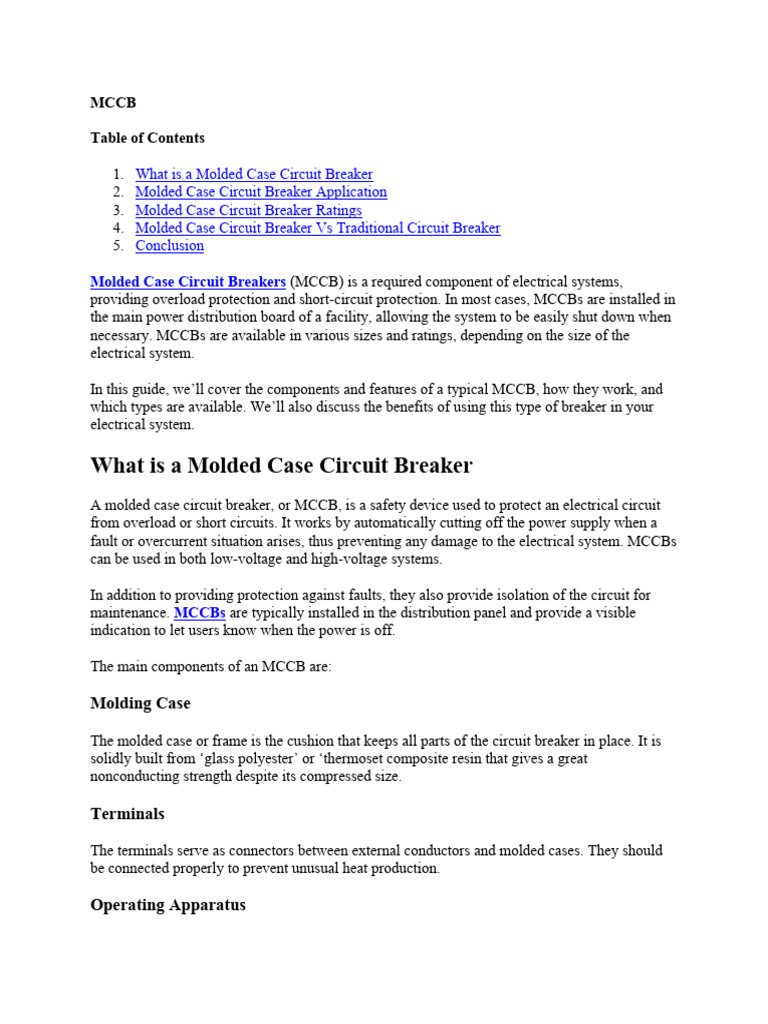 MCCB

Table of Contents

1. What is a Molded Case Circuit Breaker
2. Molded Case Circuit Breaker Application
3. Molded Case Circuit Breaker Ratings
4. Molded Case Circuit Breaker Vs Traditional Circuit Breaker
5. Conclusion

Molded Case Circuit Breakers (MCCB) is a required component of electrical systems, providing overload protection and short-circuit protection. In most cases, MCCBs are installed in the main power distribution board of a facility, allowing the system to be easily shut down when necessary. MCCBs are available in various sizes and ratings, depending on the size of the electrical system.

In this guide, we'll cover the components and features of a typical MCCB, how they work, and which types are available. We'll also discuss the benefits of using this type of breaker in your electrical system.

What is a Molded Case Circuit Breaker

A molded case circuit breaker, or MCCB, is a safety device used to protect an electrical circuit from overload or short circuits. It works by automatically cutting off the power supply when a fault or overcurrent situation arises, thus preventing any damage to the electrical system. MCCBs can be used in both low-voltage and high-voltage systems.

In addition to providing protection against faults, they also provide isolation of the circuit for maintenance. MCCBs are typically installed in the distribution panel and provide a visible indication to let users know when the power is off.

The main components of an MCCB are:

Molding Case

The molded case or frame is the cushion that keeps all parts of the circuit breaker in place. It is solidly built from 'glass polyester' or 'thermoset composite resin that gives a great nonconducting strength despite its compressed size.

Terminals

The terminals serve as connectors between external conductors and molded cases. They should be connected properly to prevent unusual heat production.

Operating Apparatus